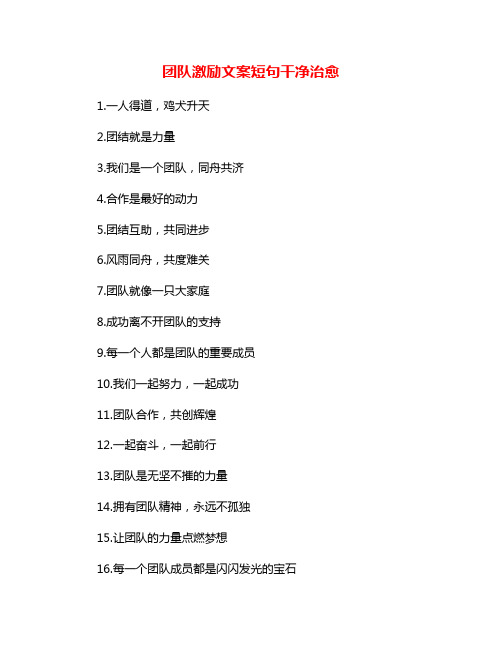 团队激励文案短句干净治愈

1.一人得道，鸡犬升天

2.团结就是力量

3.我们是一个团队，同舟共济

4.合作是最好的动力

5.团结互助，共同进步

6.风雨同舟，共度难关

7.团队就像一只大家庭

8.成功离不开团队的支持

9.每一个人都是团队的重要成员

10.我们一起努力，一起成功

11.团队合作，共创辉煌

12.一起奋斗，一起前行

13.团队是无坚不摧的力量

14.拥有团队精神，永远不孤独

15.让团队的力量点燃梦想

16.每一个团队成员都是闪闪发光的宝石